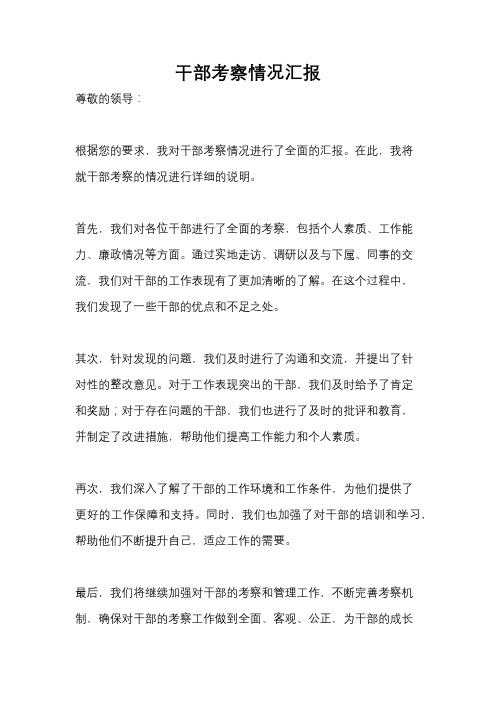 干部考察情况汇报

尊敬的领导：

根据您的要求，我对干部考察情况进行了全面的汇报。在此，我将就干部考察的情况进行详细的说明。

首先，我们对各位干部进行了全面的考察，包括个人素质、工作能力、廉政情况等方面。通过实地走访、调研以及与下属、同事的交流，我们对干部的工作表现有了更加清晰的了解。在这个过程中，我们发现了一些干部的优点和不足之处。

其次，针对发现的问题，我们及时进行了沟通和交流，并提出了针对性的整改意见。对于工作表现突出的干部，我们及时给予了肯定和奖励；对于存在问题的干部，我们也进行了及时的批评和教育，并制定了改进措施，帮助他们提高工作能力和个人素质。

再次，我们深入了解了干部的工作环境和工作条件，为他们提供了更好的工作保障和支持。同时，我们也加强了对干部的培训和学习，帮助他们不断提升自己，适应工作的需要。

最后，我们将继续加强对干部的考察和管理工作，不断完善考察机制，确保对干部的考察工作做到全面、客观、公正，为干部的成长